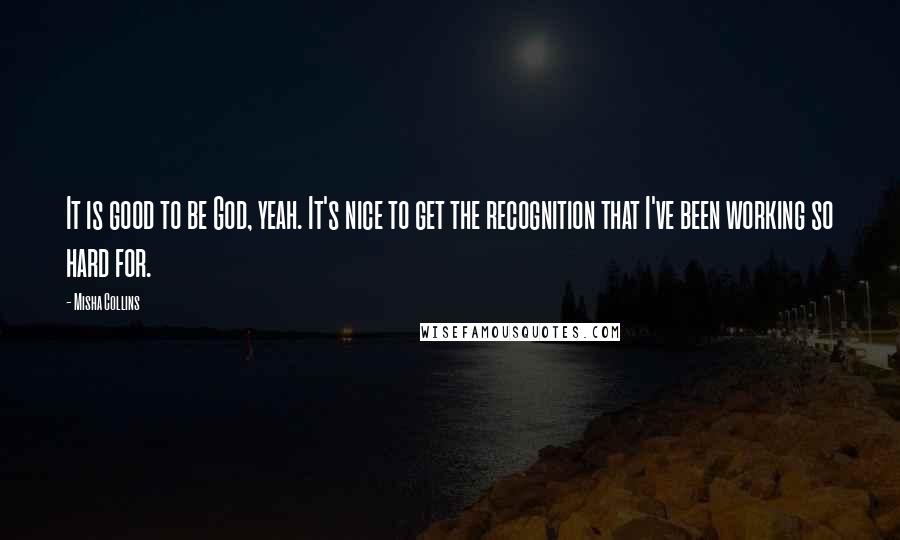 It is good to be God, yeah. It's nice to get the recognition that I've been working so hard for.

- Misha Collins

WISEFAMOUSQUOTES.COM